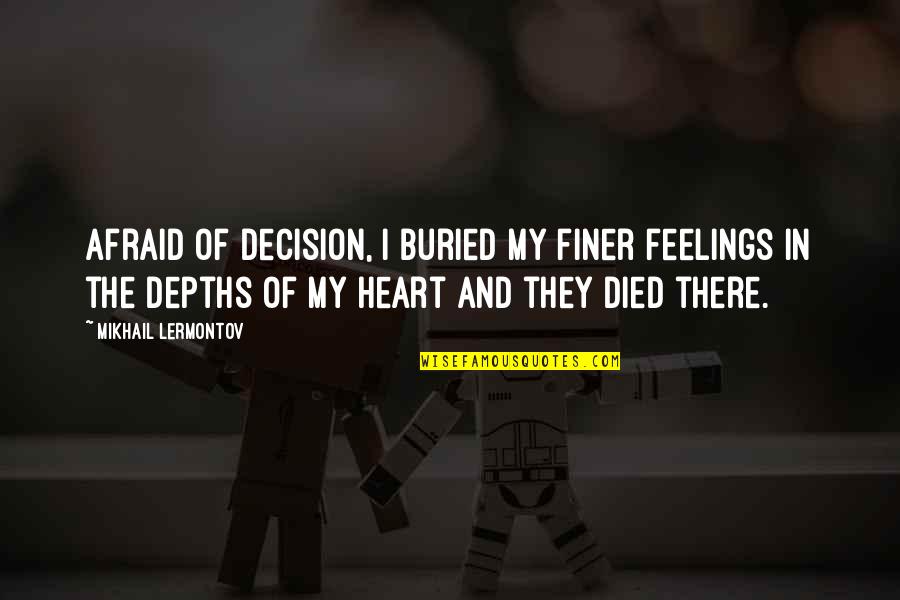 AFRAID OF DECISION, I BURIED MY FINER FEELINGS IN THE DEPTHS OF MY HEART AND THEY DIED THERE.

~ MIKHAIL LERMONTOV

WISEFAMOUSQUOTES.COM